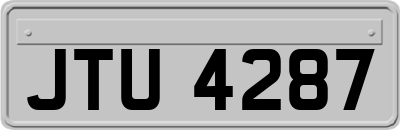 JTU 4287